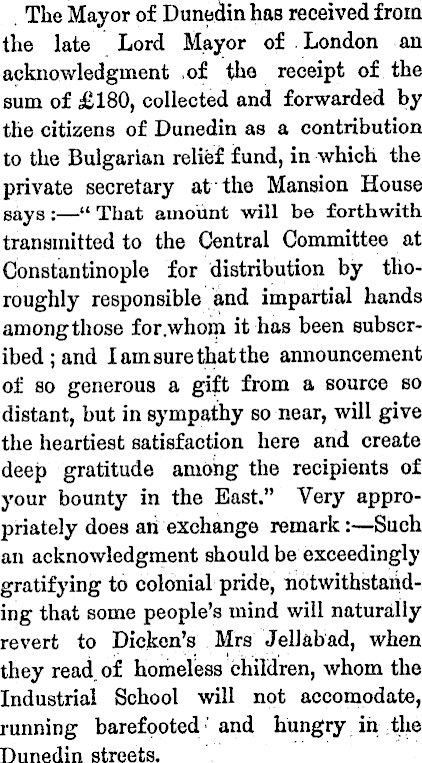 The Mayor of Dunedin has received from the late Lord Mayor of London an acknowledgment of the receipt of the sum of £180, collected and forwarded by the citizens of Dunedin as a contribution to the Bulgarian relief fund, in which the private secretary at the Mansion House says:—"That amount will be forthwith transmitted to the Central Committee at Constantinople for distribution by thoroughly responsible and impartial hands among those for whom it has been subscribed; and I am sure that the announcement of so generous a gift from a source so distant, but in sympathy so near, will give the heartiest satisfaction here and create deep gratitude among the recipients of your bounty in the East." Very appropriately does an exchange remark:—Such an acknowledgment should be exceedingly gratifying to colonial pride, notwithstanding that some people's mind will naturally revert to Dicken's Mrs Jellabad, when they read of homeless children, whom the Industrial School will not accomodate, running barefooted and hungry in the Dunedin streets.